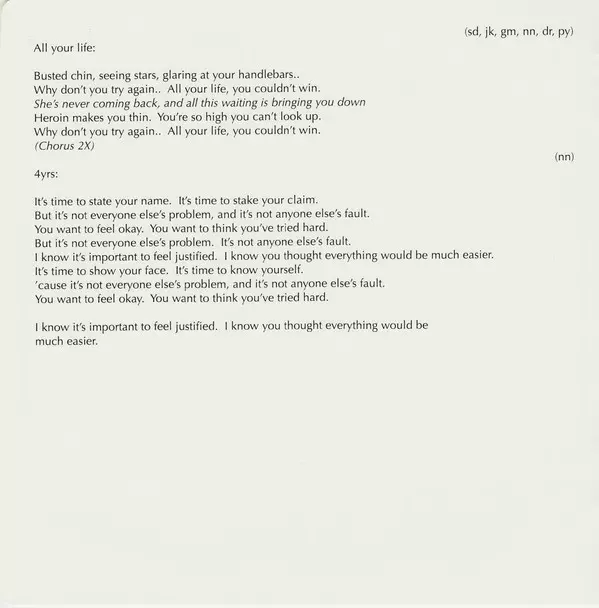 (sd, jk, gm, nn, dr, py)

All your life:

Busted chin, seeing stars, glaring at your handlebars..
Why don't you try again.. All your life, you couldn't win.
She's never coming back, and all this waiting is bringing you down
Heroin makes you thin. You're so high you can't look up.
Why don't you try again.. All your life, you couldn't win.
(Chorus 2X)

(nn)

4yrs:

It's time to state your name. It's time to stake your claim.
But it's not everyone else's problem, and it's not anyone else's fault.
You want to feel okay. You want to think you've tried hard.
But it's not everyone else's problem. It's not anyone else's fault.
I know it's important to feel justified. I know you thought everything would be much easier.
It's time to show your face. It's time to know yourself.
'cause it's not everyone else's problem, and it's not anyone else's fault.
You want to feel okay. You want to think you've tried hard.

I know it's important to feel justified. I know you thought everything would be much easier.